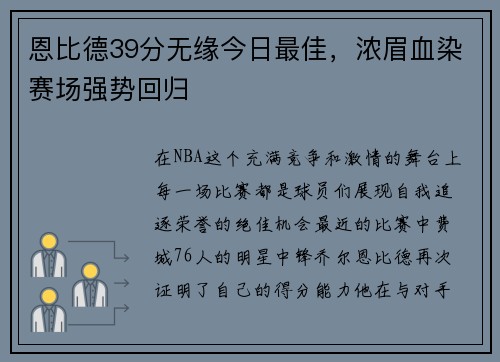 恩比德39分无缘今日最佳，浓眉血染赛场强势回归

在NBA这个充满竞争和激情的舞台上每一场比赛都是球员们展现自我追逐荣誉的绝佳机会最近的比赛中费城76人的明星中锋乔尔恩比德再次证明了自己的得分能力他在与对手